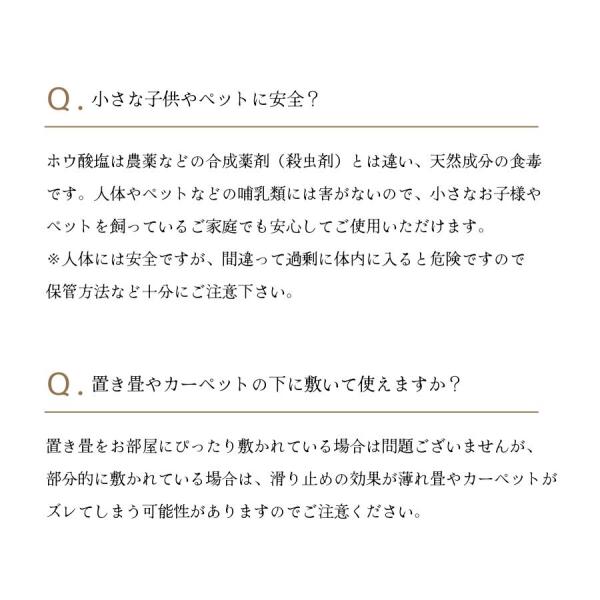 Q. 小さな子供やペットに安全？

ホウ酸塩は農薬などの合成薬剤（殺虫剤）とは違い、天然成分の食毒です。人体やペットなどの哺乳類には害がないので、小さなお子様やペットを飼っているご家庭でも安心してご使用いただけます。
※人体には安全ですが、間違って過剰に体内に入ると危険ですので保管方法など十分にご注意下さい。

Q. 置き畳やカーペットの下に敷いて使えますか？

置き畳をお部屋にぴったり敷かれている場合は問題ございませんが、部分的に敷かれている場合は、滑り止めの効果が薄れ畳やカーペットがズレてしまう可能性がありますのでご注意ください。